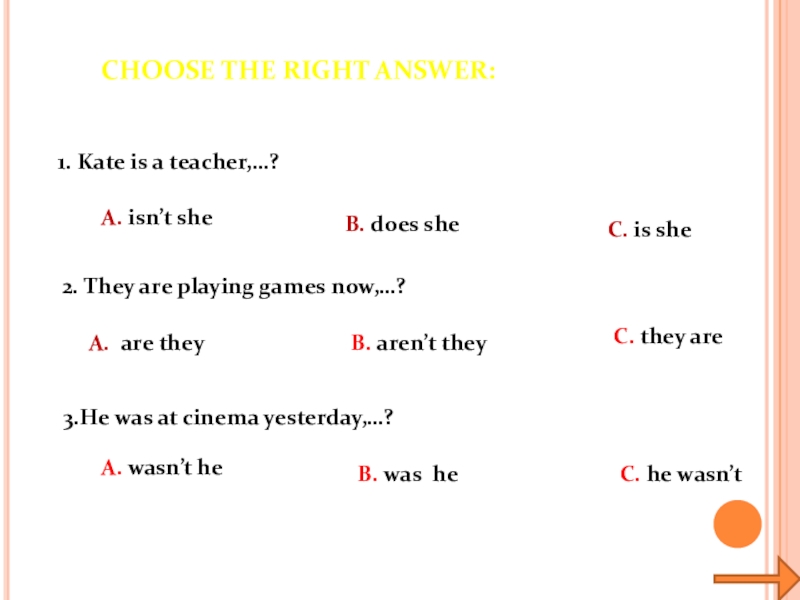 CHOOSE THE RIGHT ANSWER:

1. Kate is a teacher,…?

A. isn't she   B. does she   C. is she

2. They are playing games now,…?

A. are they   B. aren't they   C. they are

3.He was at cinema yesterday,…?

A. wasn't he   B. was he   C. he wasn't